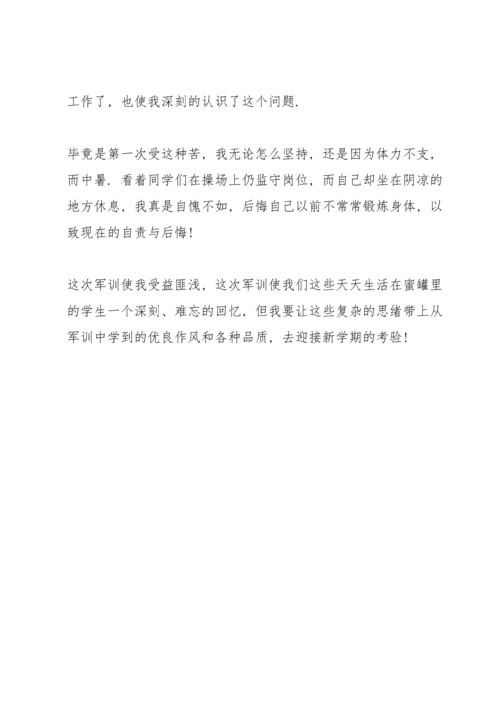 工作了，也使我深刻的认识了这个问题.

毕竟是第一次受这种苦，我无论怎么坚持，还是因为体力不支，而中暑. 看着同学们在操场上仍监守岗位，而自己却坐在阴凉的地方休息，我真是自愧不如，后悔自己以前不常常锻炼身体，以致现在的自责与后悔!

这次军训使我受益匪浅，这次军训使我们这些天天生活在蜜罐里的学生一个深刻、难忘的回忆，但我要让这些复杂的思绪带上从军训中学到的优良作风和各种品质，去迎接新学期的考验!